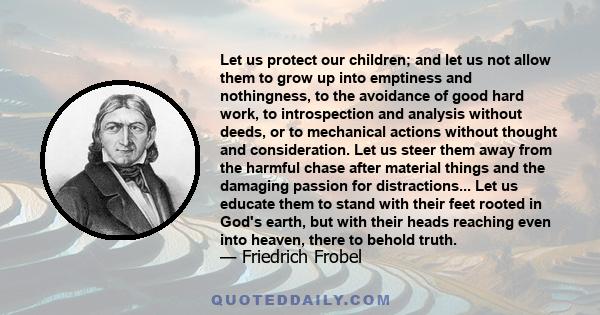 Let us protect our children; and let us not allow them to grow up into emptiness and nothingness, to the avoidance of good hard work, to introspection and analysis without deeds, or to mechanical actions without thought and consideration. Let us steer them away from the harmful chase after material things and the damaging passion for distractions... Let us educate them to stand with their feet rooted in God's earth, but with their heads reaching even into heaven, there to behold truth.

— Friedrich Frobel

QUOTEDDAILY.COM